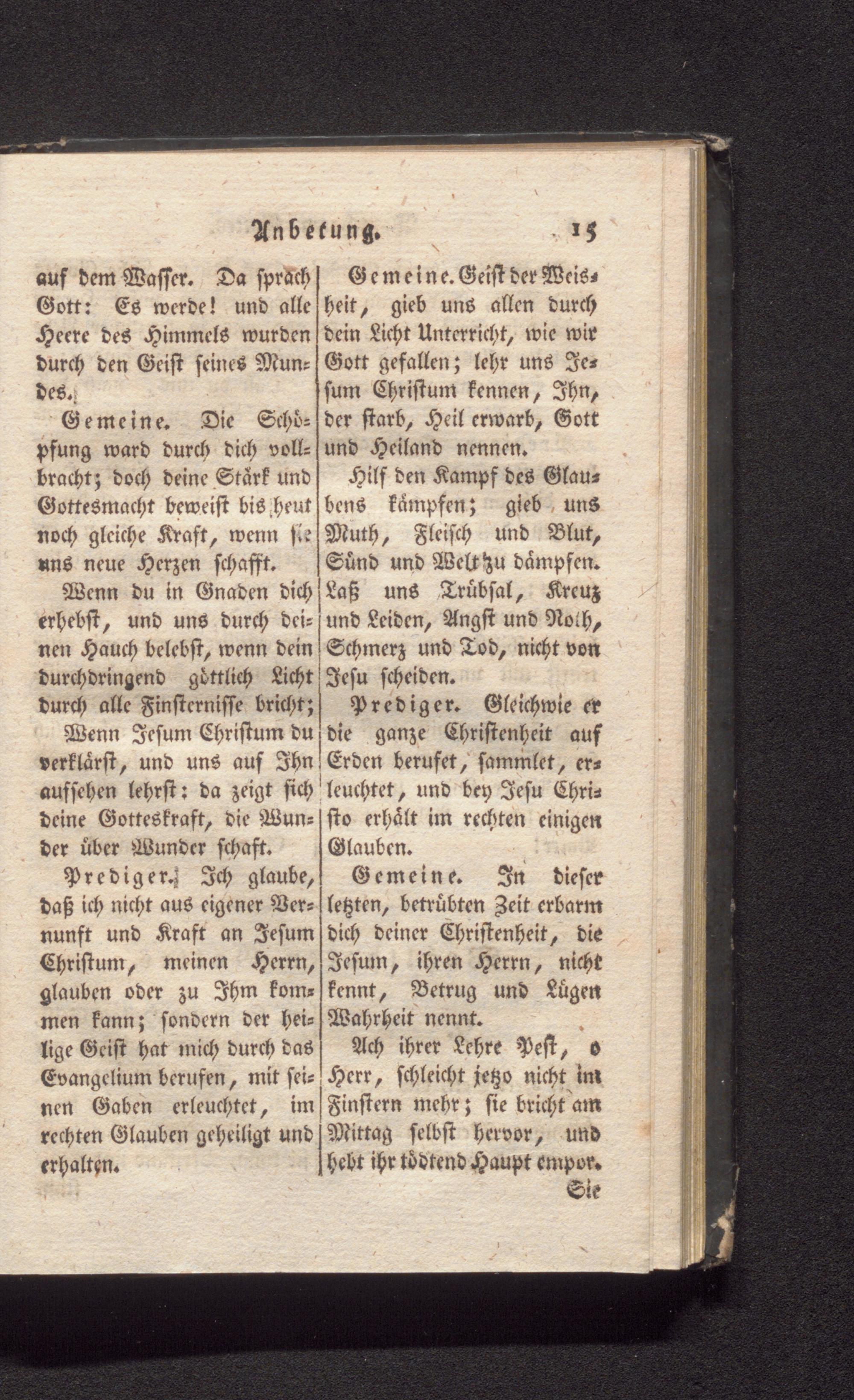 Anbetung. 15

auf dem Wasser. Da sprach Gott: Es werde! und alle Heere des Himmels wurden durch den Geist seines Mundes.

Gemeine. Die Schöpfung ward durch dich vollbracht; doch deine Stärk und Gottesmacht beweist bis heut noch gleiche Kraft, wenn sie uns neue Herzen schafft.

Wenn du in Gnaden dich erhebst, und uns durch deinen Hauch belebst, wenn dein durchdringend göttlich Licht durch alle Finsternisse bricht;

Wenn Jesum Christum du verklärst, und uns auf Ihn aufsehen lehrst: da zeigt sich deine Gotteskraft, die Wunder über Wunder schaft.

Prediger. Ich glaube, daß ich nicht aus eigener Vernunft und Kraft an Jesum Christum, meinen Herrn, glauben oder zu Ihm kommen kann; sondern der heilige Geist hat mich durch das Evangelium berufen, mit seinen Gaben erleuchtet, im rechten Glauben geheiligt und erhalten.

Gemeine. Geist der Weisheit, gieb uns allen durch dein Licht Unterricht, wie wir Gott gefallen; lehr uns Jesum Christum kennen, Ihn, der starb, Heil erwarb, Gott und Heiland nennen.

Hilf den Kampf des Glaubens kämpfen; gieb uns Muth, Fleisch und Blut, Sünd und Welt zu dämpfen. Laß uns Trübsal, Kreuz und Leiden, Angst und Noth, Schmerz und Tod, nicht von Jesu scheiden.

Prediger. Gleichwie er die ganze Christenheit auf Erden berufet, sammlet, erleuchtet, und bey Jesu Christo erhält im rechten einigen Glauben.

Gemeine. In dieser letzten, betrübten Zeit erbarm dich deiner Christenheit, die Jesum, ihren Herrn, nicht kennt, Betrug und Lügen Wahrheit nennt.

Ach ihrer Lehre Pest, o Herr, schleicht jetzo nicht im Finstern mehr; sie bricht am Mittag selbst hervor, und hebt ihr tödtend Haupt empor.

Sie